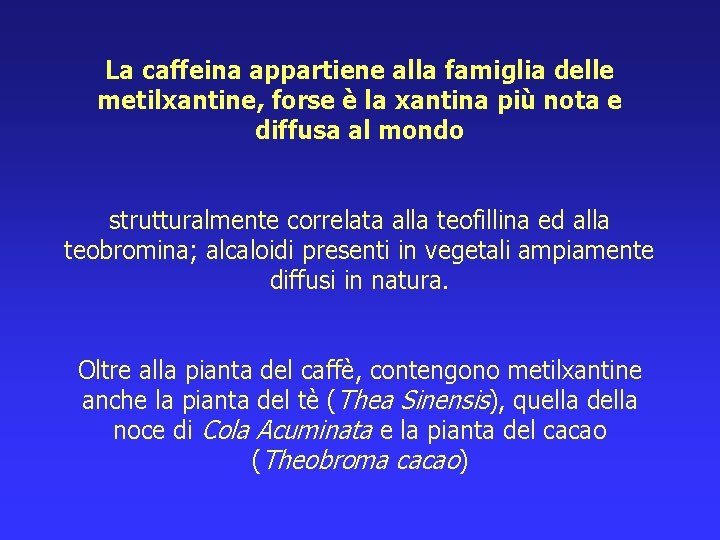 La caffeina appartiene alla famiglia delle metilxantine, forse è la xantina più nota e diffusa al mondo

strutturalmente correlata alla teofillina ed alla teobromina; alcaloidi presenti in vegetali ampiamente diffusi in natura.

Oltre alla pianta del caffè, contengono metilxantine anche la pianta del tè (Thea Sinensis), quella della noce di Cola Acuminata e la pianta del cacao (Theobroma cacao)